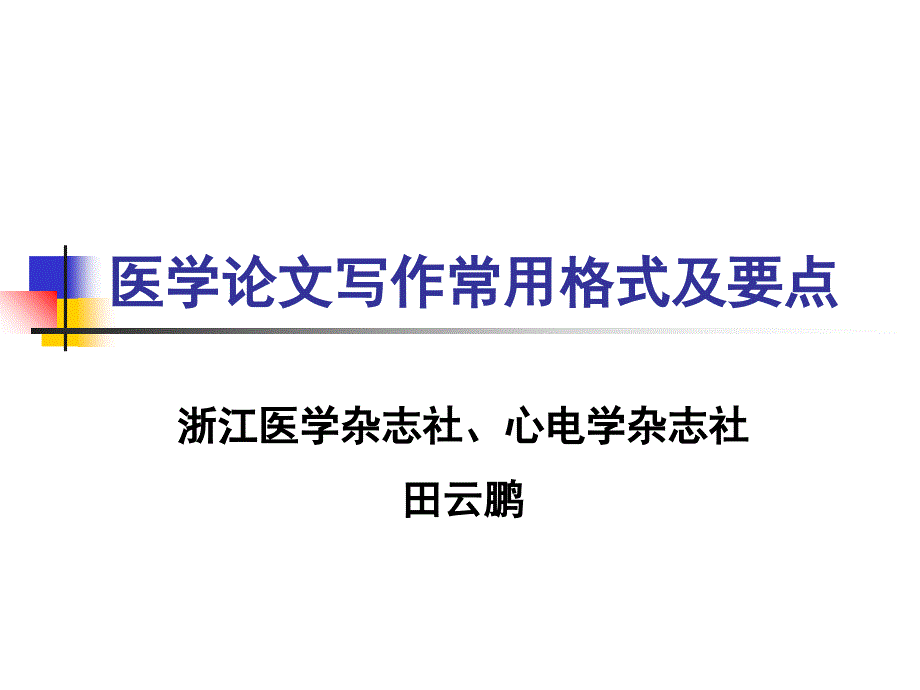 医学论文写作常用格式及要点

浙江医学杂志社、心电学杂志社

田云鹏